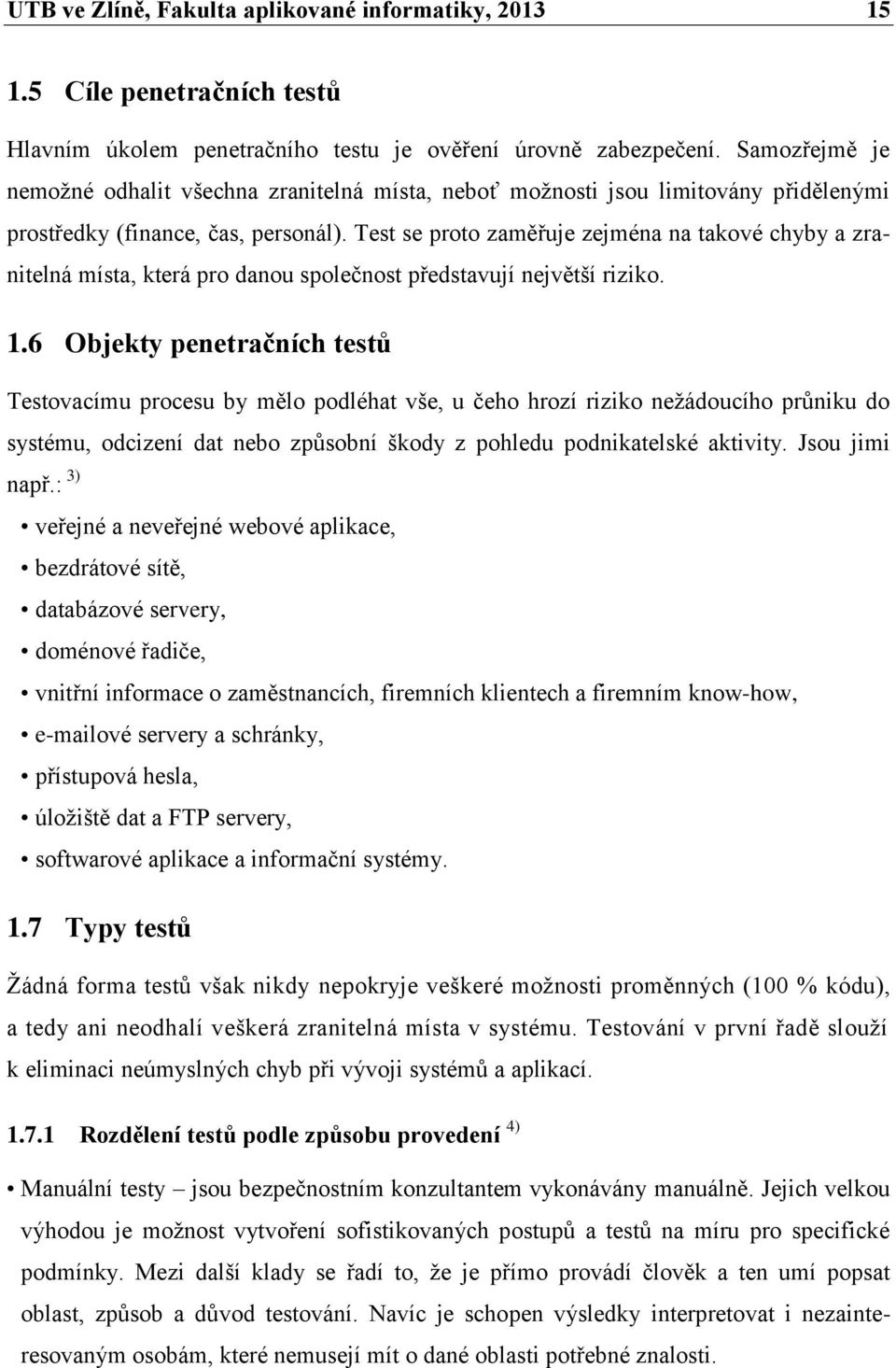 UTB ve Zlíně, Fakulta aplikované informatiky, 2013 15

1.5 Cíle penetračních testů

Hlavním úkolem penetračního testu je ověření úrovně zabezpečení. Samozřejmě je nemožné odhalit všechna zranitelná místa, neboť možnosti jsou limitovány přidělenými prostředky (finance, čas, personál). Test se proto zaměřuje zejména na takové chyby a zranitelná místa, která pro danou společnost představují největší riziko.

1.6 Objekty penetračních testů

Testovacímu procesu by mělo podléhat vše, u čeho hrozí riziko nežádoucího průniku do systému, odcizení dat nebo způsobní škody z pohledu podnikatelské aktivity. Jsou jimi např.: $^{3)}$

• veřejné a neveřejné webové aplikace,
• bezdrátové sítě,
• databázové servery,
• doménové řadiče,
• vnitřní informace o zaměstnancích, firemních klientech a firemním know-how,
• e-mailové servery a schránky,
• přístupová hesla,
• úložiště dat a FTP servery,
• softwarové aplikace a informační systémy.

1.7 Typy testů

Žádná forma testů však nikdy nepokryje veškeré možnosti proměnných (100 % kódu), a tedy ani neodhalí veškerá zranitelná místa v systému. Testování v první řadě slouží k eliminaci neúmyslných chyb při vývoji systémů a aplikací.

1.7.1 Rozdělení testů podle způsobu provedení $^{4)}$

• Manuální testy – jsou bezpečnostním konzultantem vykonávány manuálně. Jejich velkou výhodou je možnost vytvoření sofistikovaných postupů a testů na míru pro specifické podmínky. Mezi další klady se řadí to, že je přímo provádí člověk a ten umí popsat oblast, způsob a důvod testování. Navíc je schopen výsledky interpretovat i nezainteresovaným osobám, které nemusejí mít o dané oblasti potřebné znalosti.